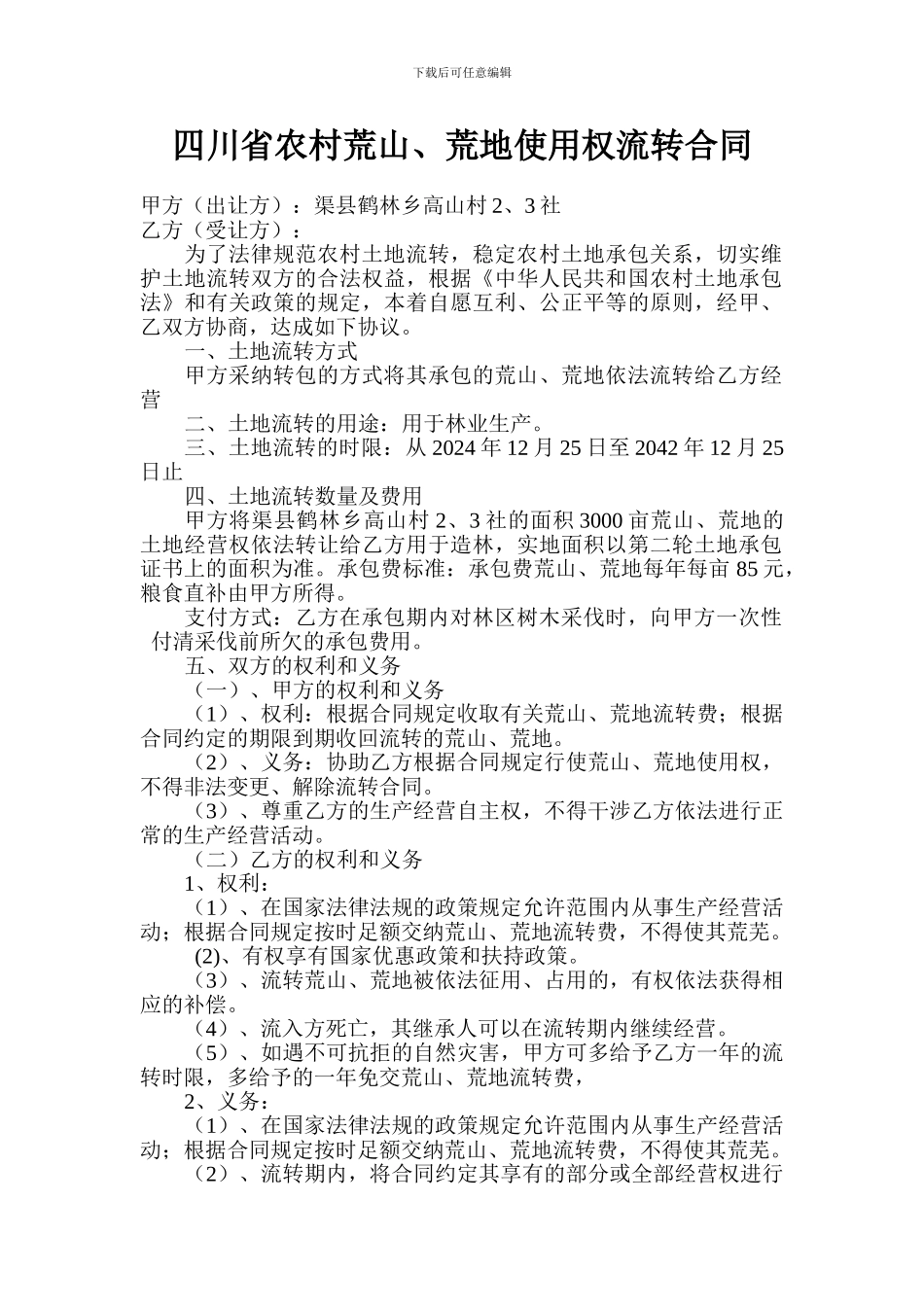 下载后可任意编辑

四川省农村荒山、荒地使用权流转合同

甲方（出让方）：渠县鹤林乡高山村 2、3 社
乙方（受让方）：

为了法律规范农村土地流转，稳定农村土地承包关系，切实维护土地流转双方的合法权益，根据《中华人民共和国农村土地承包法》和有关政策的规定，本着自愿互利、公正平等的原则，经甲、乙双方协商，达成如下协议。

一、土地流转方式

甲方采纳转包的方式将其承包的荒山、荒地依法流转给乙方经营

二、土地流转的用途：用于林业生产。

三、土地流转的时限：从 2024 年 12 月 25 日至 2042 年 12 月 25 日止

四、土地流转数量及费用

甲方将渠县鹤林乡高山村 2、3 社的面积 3000 亩荒山、荒地的土地经营权依法转让给乙方用于造林，实地面积以第二轮土地承包证书上的面积为准。承包费标准：承包费荒山、荒地每年每亩 85 元，粮食直补由甲方所得。

支付方式：乙方在承包期内对林区树木采伐时，向甲方一次性付清采伐前所欠的承包费用。

五、双方的权利和义务

（一）、甲方的权利和义务

（1）、权利：根据合同规定收取有关荒山、荒地流转费；根据合同约定的期限到期收回流转的荒山、荒地。

（2）、义务：协助乙方根据合同规定行使荒山、荒地使用权，不得非法变更、解除流转合同。

（3）、尊重乙方的生产经营自主权，不得干涉乙方依法进行正常的生产经营活动。

（二）乙方的权利和义务

1、权利：

（1）、在国家法律法规的政策规定允许范围内从事生产经营活动；根据合同规定按时足额交纳荒山、荒地流转费，不得使其荒芜。

(2)、有权享有国家优惠政策和扶持政策。

（3）、流转荒山、荒地被依法征用、占用的，有权依法获得相应的补偿。

（4）、流入方死亡，其继承人可以在流转期内继续经营。

（5）、如遇不可抗拒的自然灾害，甲方可多给予乙方一年的流转时限，多给予的一年免交荒山、荒地流转费，

2、义务：

（1）、在国家法律法规的政策规定允许范围内从事生产经营活动；根据合同规定按时足额交纳荒山、荒地流转费，不得使其荒芜。

（2）、流转期内，将合同约定其享有的部分或全部经营权进行